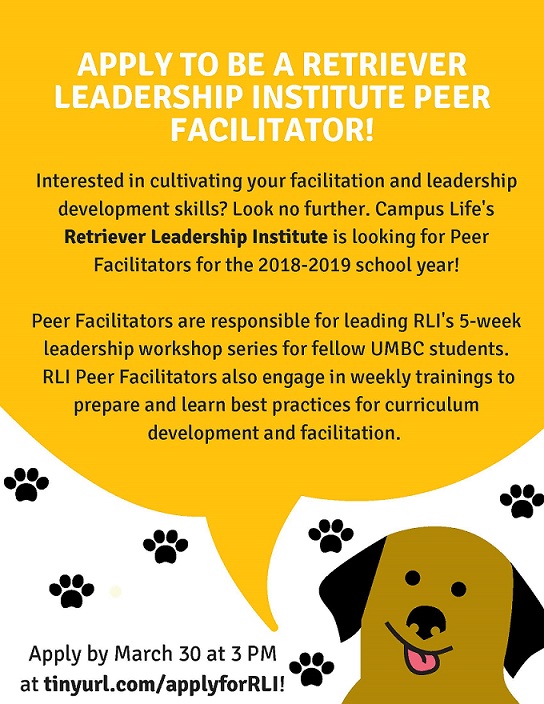 APPLY TO BE A RETRIEVER LEADERSHIP INSTITUTE PEER FACILITATOR!

Interested in cultivating your facilitation and leadership development skills? Look no further. Campus Life's Retriever Leadership Institute is looking for Peer Facilitators for the 2018-2019 school year!

Peer Facilitators are responsible for leading RLI's 5-week leadership workshop series for fellow UMBC students. RLI Peer Facilitators also engage in weekly trainings to prepare and learn best practices for curriculum development and facilitation.

Apply by March 30 at 3 PM at tinyurl.com/applyforRLI!